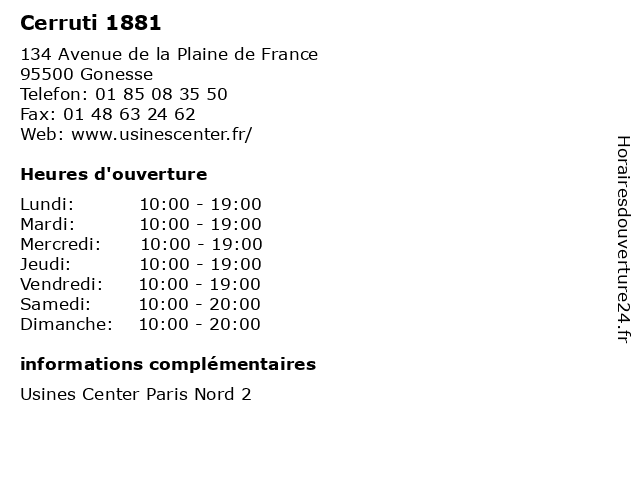 Cerruti 1881

134 Avenue de la Plaine de France
95500 Gonesse
Telefon: 01 85 08 35 50
Fax: 01 48 63 24 62
Web: www.usinescenter.fr/

Heures d'ouverture

Lundi: 10:00 - 19:00
Mardi: 10:00 - 19:00
Mercredi: 10:00 - 19:00
Jeudi: 10:00 - 19:00
Vendredi: 10:00 - 19:00
Samedi: 10:00 - 20:00
Dimanche: 10:00 - 20:00

informations complémentaires

Usines Center Paris Nord 2

Horairesdouverture24.fr